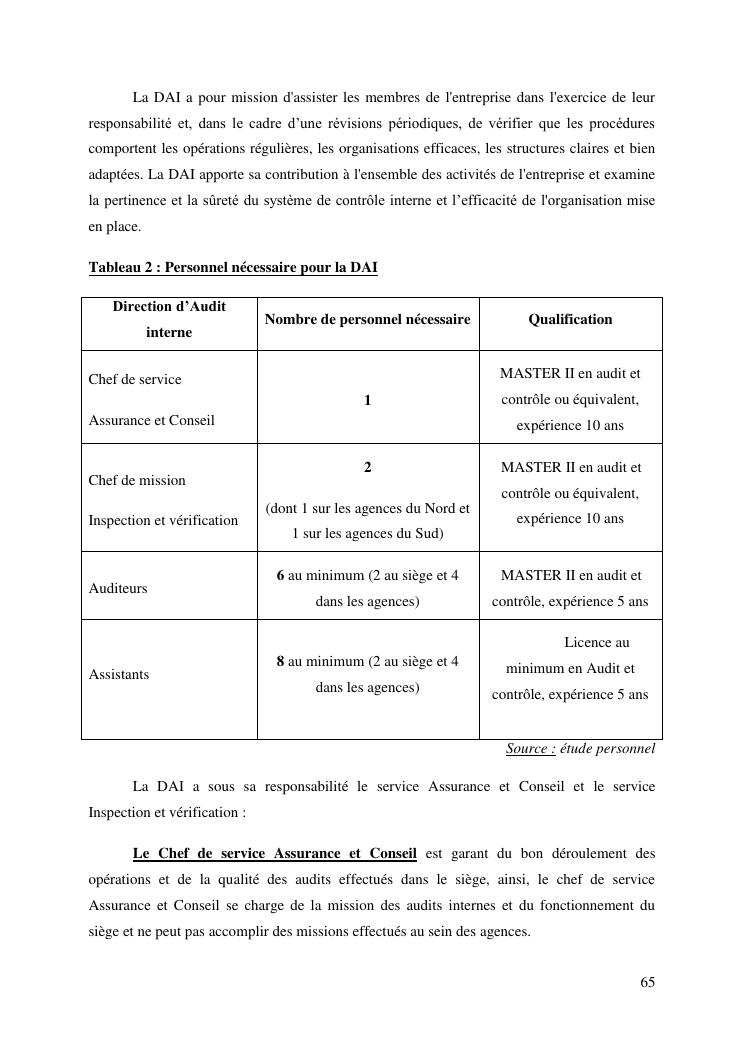 La DAI a pour mission d'assister les membres de l'entreprise dans l'exercice de leur responsabilité et, dans le cadre d’une révisions périodiques, de vérifier que les procédures comportent les opérations régulières, les organisations efficaces, les structures claires et bien adaptées. La DAI apporte sa contribution à l'ensemble des activités de l'entreprise et examine la pertinence et la sûreté du système de contrôle interne et l’efficacité de l'organisation mise en place.

Tableau 2 : Personnel nécessaire pour la DAI

| Direction d’Audit interne | Nombre de personnel nécessaire | Qualification |
|---|---|---|
| Chef de service Assurance et Conseil | 1 | MASTER II en audit et contrôle ou équivalent, expérience 10 ans |
| Chef de mission Inspection et vérification | 2 (dont 1 sur les agences du Nord et 1 sur les agences du Sud) | MASTER II en audit et contrôle ou équivalent, expérience 10 ans |
| Auditeurs | 6 au minimum (2 au siège et 4 dans les agences) | MASTER II en audit et contrôle, expérience 5 ans |
| Assistants | 8 au minimum (2 au siège et 4 dans les agences) | Licence au minimum en Audit et contrôle, expérience 5 ans |

Source : étude personnel

La DAI a sous sa responsabilité le service Assurance et Conseil et le service Inspection et vérification :

Le Chef de service Assurance et Conseil est garant du bon déroulement des opérations et de la qualité des audits effectués dans le siège, ainsi, le chef de service Assurance et Conseil se charge de la mission des audits internes et du fonctionnement du siège et ne peut pas accomplir des missions effectués au sein des agences.

65